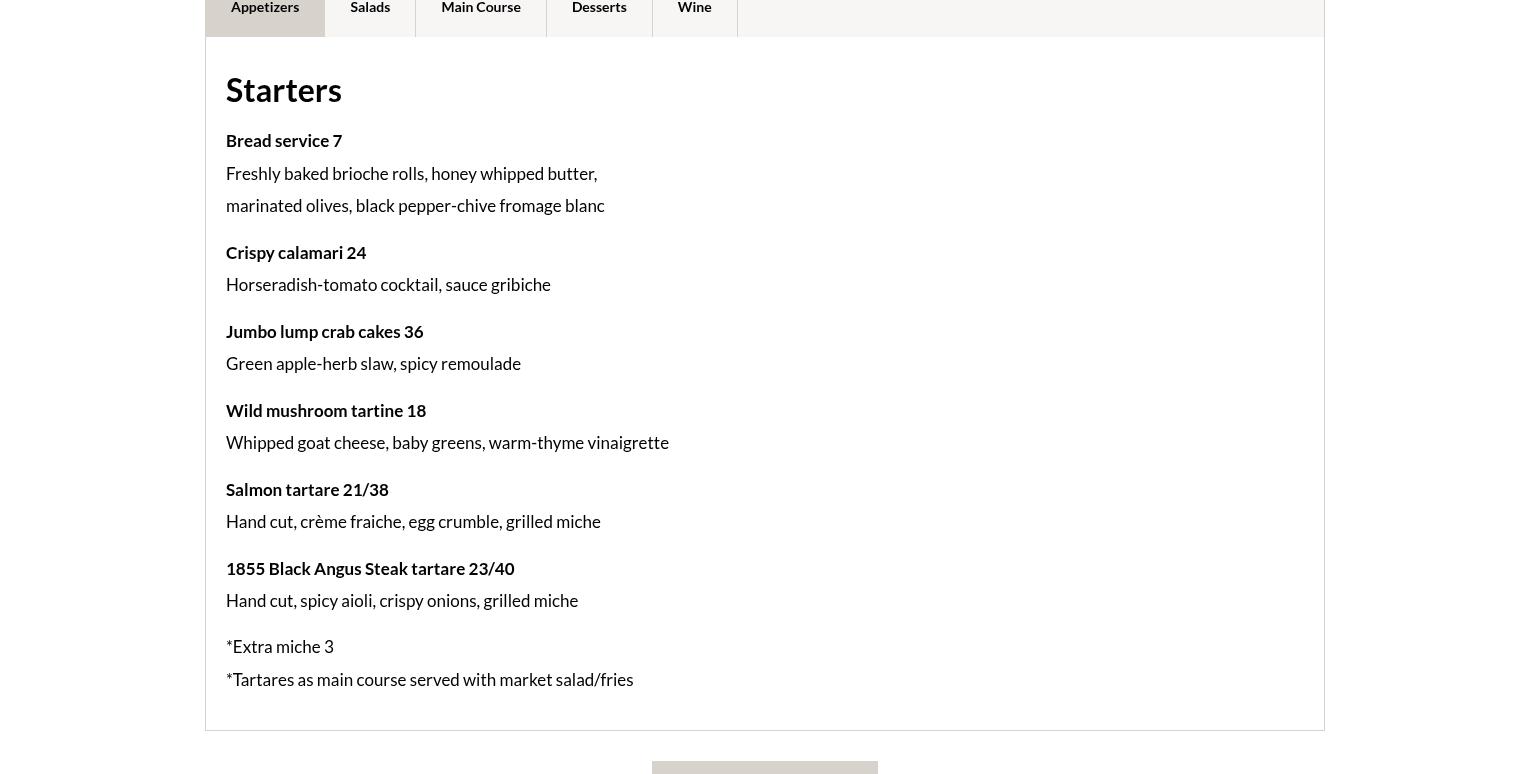 Appetizers Salads Main Course Desserts Wine

Starters

Bread service 7
Freshly baked brioche rolls, honey whipped butter, marinated olives, black pepper-chive fromage blanc

Crispy calamari 24
Horseradish-tomato cocktail, sauce gribiche

Jumbo lump crab cakes 36
Green apple-herb slaw, spicy remoulade

Wild mushroom tartine 18
Whipped goat cheese, baby greens, warm-thyme vinaigrette

Salmon tartare 21/38
Hand cut, crème fraiche, egg crumble, grilled miche

1855 Black Angus Steak tartare 23/40
Hand cut, spicy aioli, crispy onions, grilled miche

*Extra miche 3
*Tartares as main course served with market salad/fries